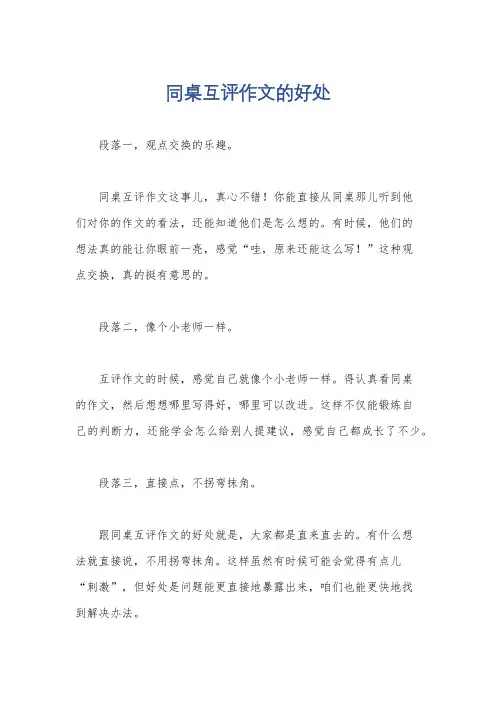 同桌互评作文的好处

段落一，观点交换的乐趣。

同桌互评作文这事儿，真心不错！你能直接从同桌那儿听到他们对你的作文的看法，还能知道他们是怎么想的。有时候，他们的想法真的能让你眼前一亮，感觉“哇，原来还能这么写！”这种观点交换，真的挺有意思的。

段落二，像个小老师一样。

互评作文的时候，感觉自己就像个小老师一样。得认真看同桌的作文，然后想想哪里写得好，哪里可以改进。这样不仅能锻炼自己的判断力，还能学会怎么给别人提建议，感觉自己都成长了不少。

段落三，直接点，不拐弯抹角。

跟同桌互评作文的好处就是，大家都是直来直去的。有什么想法就直接说，不用拐弯抹角。这样虽然有时候可能会觉得有点儿“刺激”，但好处是问题能更直接地暴露出来，咱们也能更快地找到解决办法。